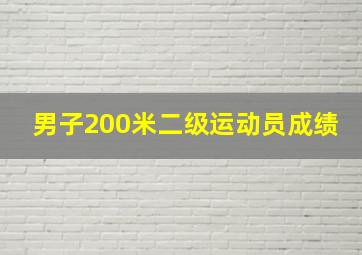 男子200米二级运动员成绩